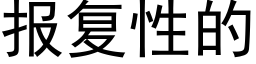 报复性的